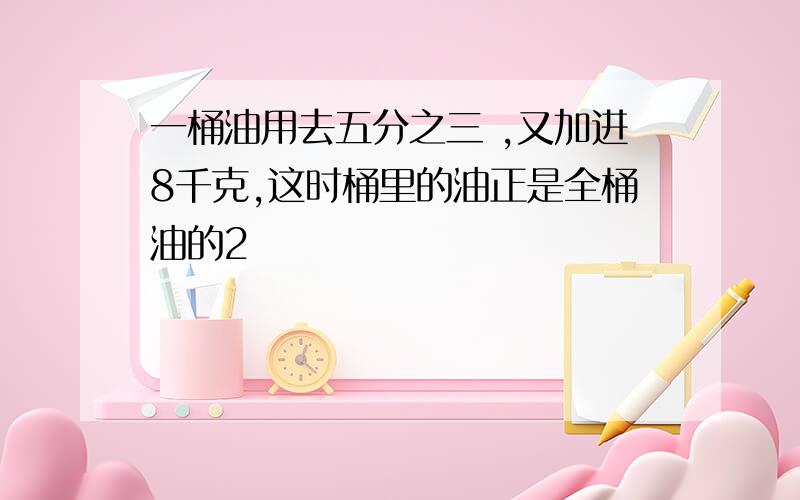 一桶油用去五分之三 ,又加进8千克,这时桶里的油正是全桶油的2